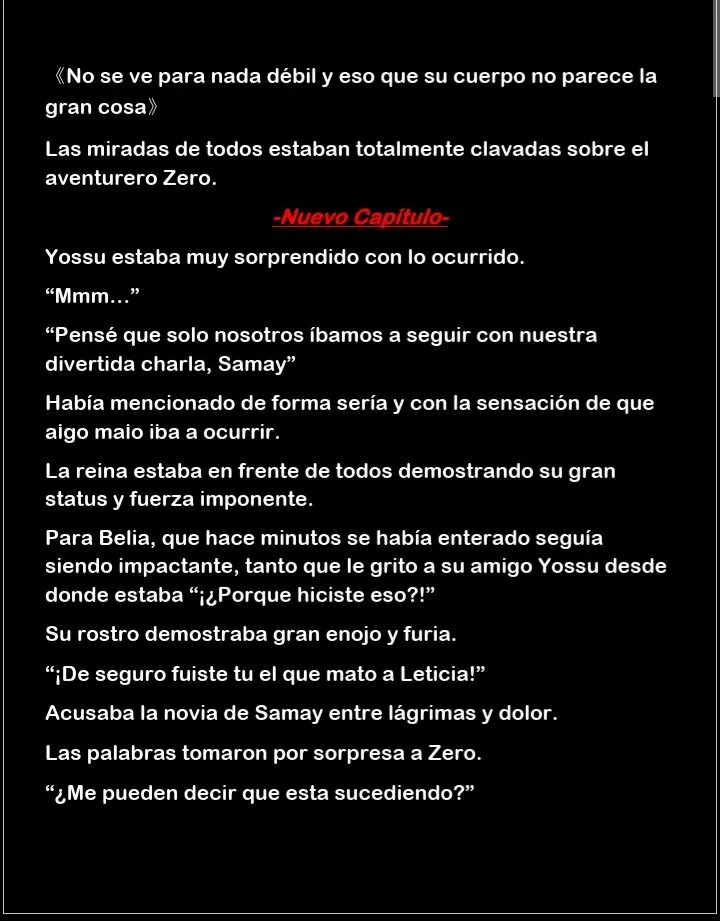 《No se ve para nada débil y eso que su cuerpo no parece la gran cosa》

Las miradas de todos estaban totalmente clavadas sobre el aventurero Zero.

-Nuevo Capítulo-

Yossu estaba muy sorprendido con lo ocurrido.

"Mmm…"

"Pensé que solo nosotros íbamos a seguir con nuestra divertida charla, Samay"

Había mencionado de forma sería y con la sensación de que aigo maio iba a ocurrir.

La reina estaba en frente de todos demostrando su gran status y fuerza imponente.

Para Belia, que hace minutos se había enterado seguía siendo impactante, tanto que le grito a su amigo Yossu desde donde estaba "¡¿Porque hiciste eso?!"

Su rostro demostraba gran enojo y furia.

"¡De seguro fuiste tu el que mato a Leticia!"

Acusaba la novia de Samay entre lágrimas y dolor.

Las palabras tomaron por sorpresa a Zero.

"¿Me pueden decir que esta sucediendo?"